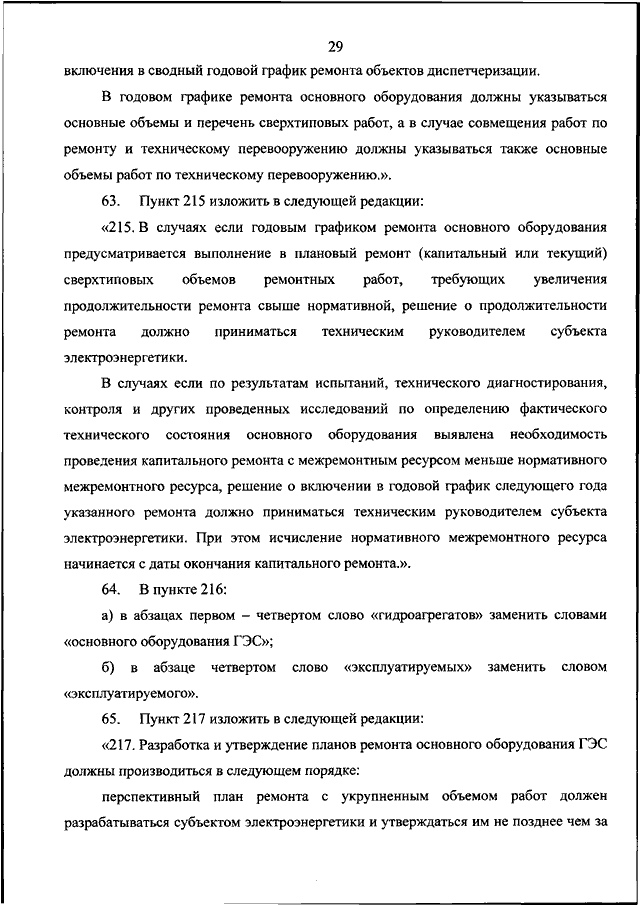 29

включения в сводный годовой график ремонта объектов диспетчеризации.

В годовом графике ремонта основного оборудования должны указываться основные объемы и перечень сверхтиповых работ, а в случае совмещения работ по ремонту и техническому перевооружению должны указываться также основные объемы работ по техническому перевооружению.».

63. Пункт 215 изложить в следующей редакции:

«215. В случаях если годовым графиком ремонта основного оборудования предусматривается выполнение в плановый ремонт (капитальный или текущий) сверхтиповых объемов ремонтных работ, требующих увеличения продолжительности ремонта свыше нормативной, решение о продолжительности ремонта должно приниматься техническим руководителем субъекта электроэнергетики.

В случаях если по результатам испытаний, технического диагностирования, контроля и других проведенных исследований по определению фактического технического состояния основного оборудования выявлена необходимость проведения капитального ремонта с межремонтным ресурсом меньше нормативного межремонтного ресурса, решение о включении в годовой график следующего года указанного ремонта должно приниматься техническим руководителем субъекта электроэнергетики. При этом исчисление нормативного межремонтного ресурса начинается с даты окончания капитального ремонта.».

64. В пункте 216:

а) в абзацах первом – четвертом слово «гидроагрегатов» заменить словами «основного оборудования ГЭС»;

б) в абзаце четвертом слово «эксплуатируемых» заменить словом «эксплуатируемого».

65. Пункт 217 изложить в следующей редакции:

«217. Разработка и утверждение планов ремонта основного оборудования ГЭС должны производиться в следующем порядке:

перспективный план ремонта с укрупненным объемом работ должен разрабатываться субъектом электроэнергетики и утверждаться им не позднее чем за